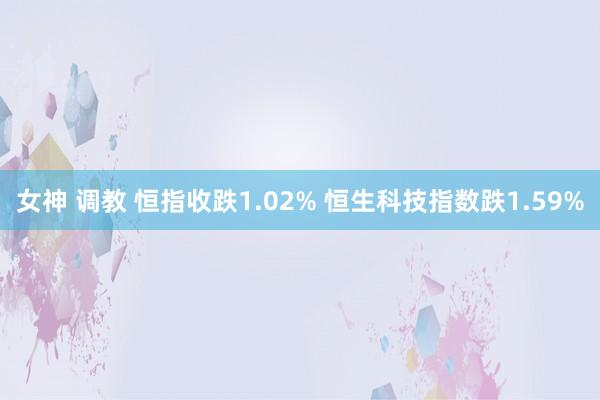 女神 调教 恒指收跌1.02% 恒生科技指数跌1.59%